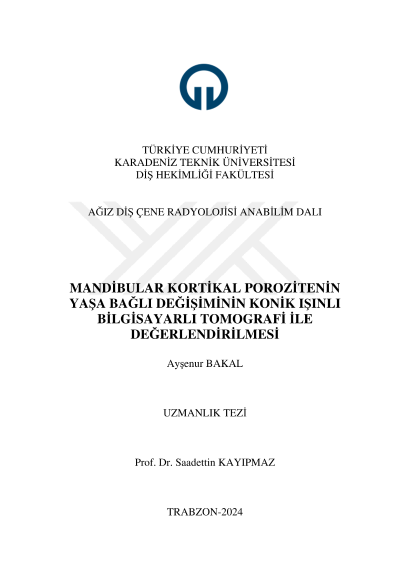 TÜRKİYE CUMHURİYETİ
KARADENİZ TEKNİK ÜNİVERSİTESİ
DİŞ HEKİMLİĞİ FAKÜLTESİ

AĞIZ DİŞ ÇENE RADYOLOJİSİ ANABİLİM DALI

MANDİBULAR KORTİKAL POROZİTENİN YAŞA BAĞLI DEĞİŞİMİNİN KONİK IŞINLI BİLGİSAYARLI TOMOGRAFİ İLE DEĞERLENDİRİLMESİ

Ayşenur BAKAL

UZMANLIK TEZİ

Prof. Dr. Saadettin KAYIPMAZ

TRABZON-2024